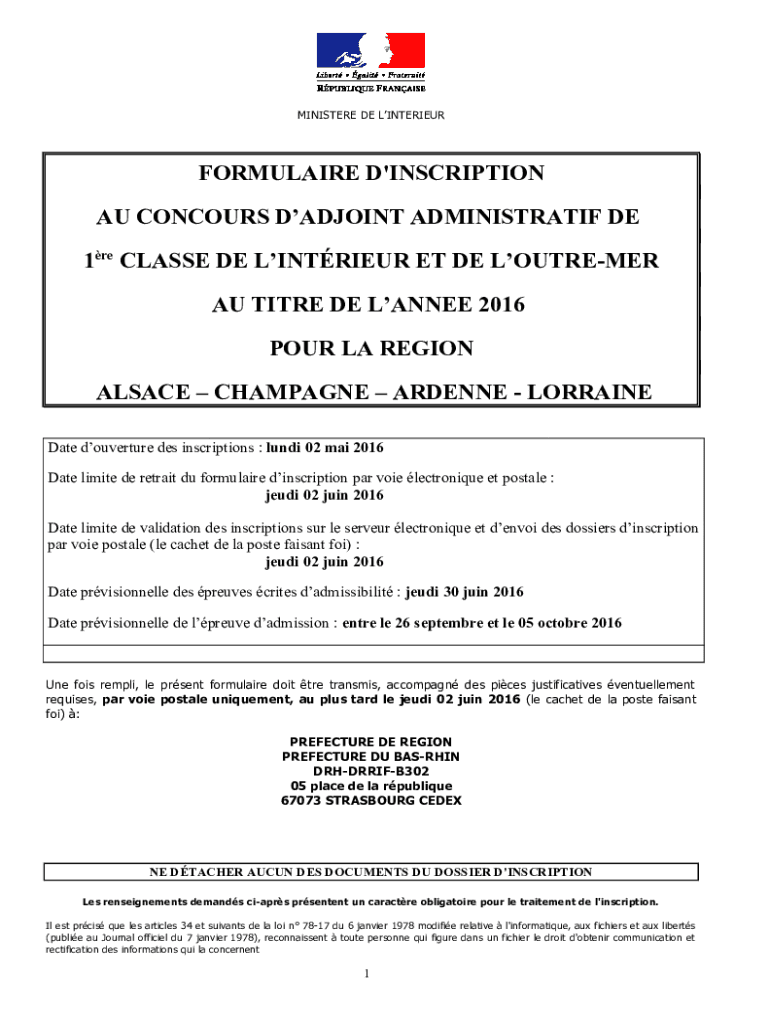 Liberté • Égalité • Fraternité
RÉPUBLIQUE FRANÇAISE

MINISTERE DE L'INTERIEUR

FORMULAIRE D'INSCRIPTION

AU CONCOURS D'ADJOINT ADMINISTRATIF DE

1ère CLASSE DE L'INTÉRIEUR ET DE L'OUTRE-MER

AU TITRE DE L'ANNEE 2016

POUR LA REGION

ALSACE – CHAMPAGNE – ARDENNE - LORRAINE

Date d'ouverture des inscriptions : lundi 02 mai 2016

Date limite de retrait du formulaire d'inscription par voie électronique et postale : jeudi 02 juin 2016

Date limite de validation des inscriptions sur le serveur électronique et d'envoi des dossiers d'inscription par voie postale (le cachet de la poste faisant foi) : jeudi 02 juin 2016

Date prévisionnelle des épreuves écrites d'admissibilité : jeudi 30 juin 2016

Date prévisionnelle de l'épreuve d'admission : entre le 26 septembre et le 05 octobre 2016

Une fois rempli, le présent formulaire doit être transmis, accompagné des pièces justificatives éventuellement requises, par voie postale uniquement, au plus tard le jeudi 02 juin 2016 (le cachet de la poste faisant foi) à:

PREFECTURE DE REGION
PREFECTURE DU BAS-RHIN
DRH-DRRIF-B302
05 place de la république
67073 STRASBOURG CEDEX

NE DÉTACHER AUCUN DES DOCUMENTS DU DOSSIER D'INSCRIPTION

Les renseignements demandés ci-après présentent un caractère obligatoire pour le traitement de l'inscription.

Il est précisé que les articles 34 et suivants de la loi n° 78-17 du 6 janvier 1978 modifiée relative à l'informatique, aux fichiers et aux libertés (publiée au Journal officiel du 7 janvier 1978), reconnaissent à toute personne qui figure dans un fichier le droit d'obtenir communication et rectification des informations qui la concernent

1